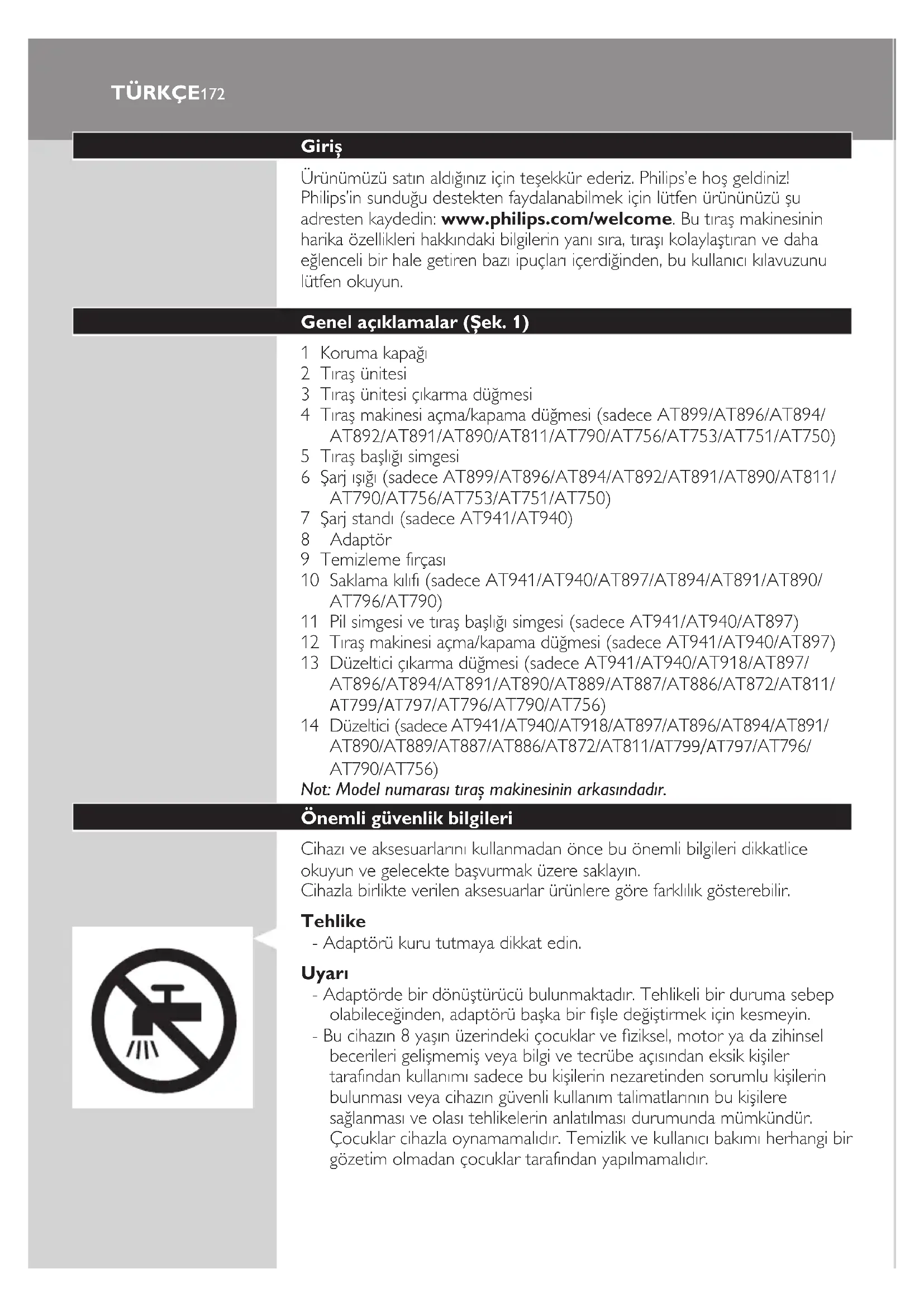 TÜRKÇE172

Giriş

Ürünümüzü satın aldığınız için teşekkür ederiz. Philips'e hoş geldiniz! Philips'in sunduğu destekten faydalanabilmek için lütfen ürününüzü şu adresten kaydedin: www.philips.com/welcome. Bu tıraş makinesinin harika özellikleri hakkındaki bilgilerin yanı sıra, tıraşı kolaylaştıran ve daha eğlenceli bir hale getiren bazı ipuçları içerdiğinden, bu kullanıcı kılavuzunu lütfen okuyun.

Genel açıklamalar (Şek. 1)

1 Koruma kapağı
2 Tıraş ünitesi
3 Tıraş ünitesi çıkarma düğmesi
4 Tıraş makinesi açma/kapama düğmesi (sadece AT899/AT896/AT894/AT892/AT891/AT890/AT811/AT790/AT756/AT753/AT751/AT750)
5 Tıraş başlığı simgesi
6 Şarj ışığı (sadece AT899/AT896/AT894/AT892/AT891/AT890/AT811/AT790/AT756/AT753/AT751/AT750)
7 Şarj standı (sadece AT941/AT940)
8 Adaptör
9 Temizleme fırçası
10 Saklama kılıfı (sadece AT941/AT940/AT897/AT894/AT891/AT890/AT796/AT790)
11 Pil simgesi ve tıraş başlığı simgesi (sadece AT941/AT940/AT897)
12 Tıraş makinesi açma/kapama düğmesi (sadece AT941/AT940/AT897)
13 Düzeltici çıkarma düğmesi (sadece AT941/AT940/AT918/AT897/AT896/AT894/AT891/AT890/AT889/AT887/AT886/AT872/AT811/AT799/AT797/AT796/AT790/AT756)
14 Düzeltici (sadece AT941/AT940/AT918/AT897/AT896/AT894/AT891/AT890/AT889/AT887/AT886/AT872/AT811/AT799/AT797/AT796/AT790/AT756)
Not: Model numarası tıraş makinesinin arkasındadır.

Önemli güvenlik bilgileri

Cihazı ve aksesuarlarını kullanmadan önce bu önemli bilgileri dikkatlice okuyun ve gelecekte başvurmak üzere saklayın.
Cihazla birlikte verilen aksesuarlar ürünlere göre farklılık gösterebilir.

Tehlike
- Adaptörü kuru tutmaya dikkat edin.

Uyarı
- Adaptörde bir dönüştürücü bulunmaktadır. Tehlikeli bir duruma sebep olabileceğinden, adaptörü başka bir fişle değiştirmek için kesmeyin.
- Bu cihazın 8 yaşın üzerindeki çocuklar ve fiziksel, motor ya da zihinsel becerileri gelişmemiş veya bilgi ve tecrübe açısından eksik kişiler tarafından kullanımı sadece bu kişilerin nezaretinden sorumlu kişilerin bulunması veya cihazın güvenli kullanım talimatlarının bu kişilere sağlanması ve olası tehlikelerin anlatılması durumunda mümkündür. Çocuklar cihazla oynamamalıdır. Temizlik ve kullanıcı bakımı herhangi bir gözetim olmadan çocuklar tarafından yapılmamalıdır.